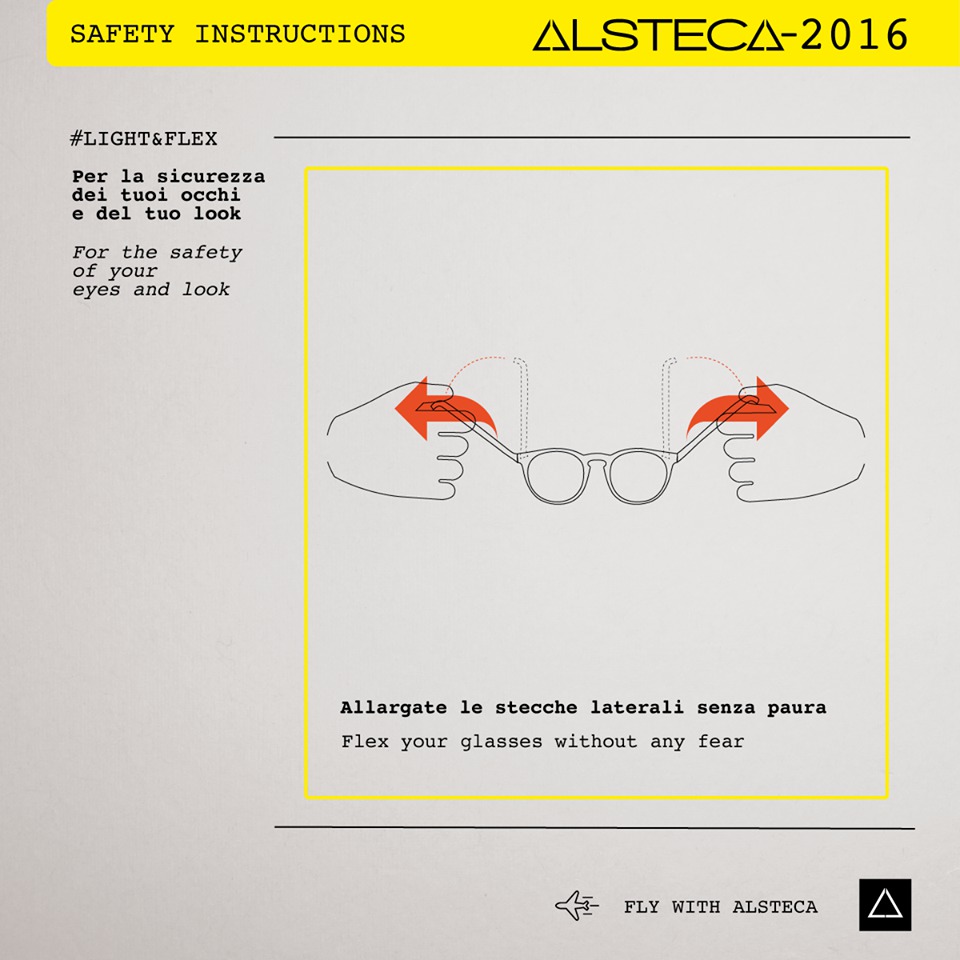 SAFETY INSTRUCTIONS

ALSTECA-2016

#LIGHT&FLEX

Per la sicurezza dei tuoi occhi e del tuo look

For the safety of your eyes and look

Allargate le stecche laterali senza paura

Flex your glasses without any fear

FLY WITH ALSTECA